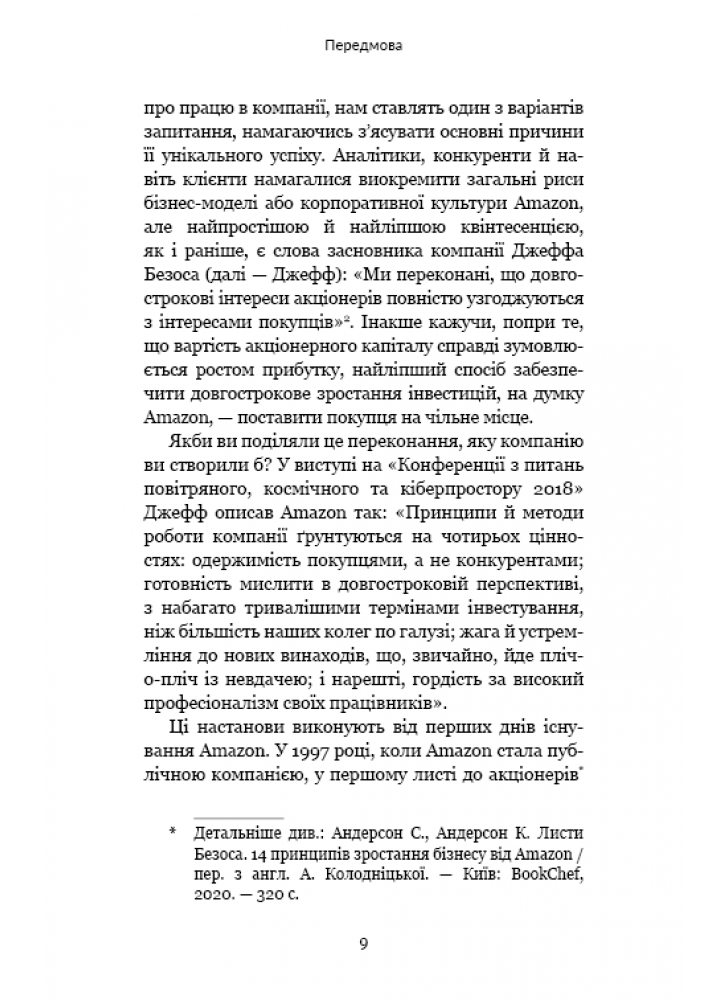 Передмова

про працю в компанії, нам ставлять один з варіантів запитання, намагаючись з'ясувати основні причини її унікального успіху. Аналітики, конкуренти й навіть клієнти намагалися виокремити загальні риси бізнес-моделі або корпоративної культури Amazon, але найпростішою й найліпшою квінтесенцією, як і раніше, є слова засновника компанії Джеффа Безоса (далі — Джефф): «Ми переконані, що довгострокові інтереси акціонерів повністю узгоджуються з інтересами покупців»$^2$. Інакше кажучи, попри те, що вартість акціонерного капіталу справді зумовлюється ростом прибутку, найліпший спосіб забезпечити довгострокове зростання інвестицій, на думку Amazon, — поставити покупця на чільне місце.

Якби ви поділяли це переконання, яку компанію ви створили б? У виступі на «Конференції з питань повітряного, космічного та кіберпростору 2018» Джефф описав Amazon так: «Принципи й методи роботи компанії ґрунтуються на чотирьох цінностях: одержимість покупцями, а не конкурентами; готовність мислити в довгостроковій перспективі, з набагато тривалішими термінами інвестування, ніж більшість наших колег по галузі; жага й устремління до нових винаходів, що, звичайно, йде пліч-о-пліч із невдачею; і нарешті, гордість за високий професіоналізм своїх працівників».

Ці настанови виконують від перших днів існування Amazon. У 1997 році, коли Amazon стала публічною компанією, у першому листі до акціонерів*

* Детальніше див.: Андерсон С., Андерсон К. Листи Безоса. 14 принципів зростання бізнесу від Amazon / пер. з англ. А. Колодніцької. — Київ: BookChef, 2020. — 320 с.

9